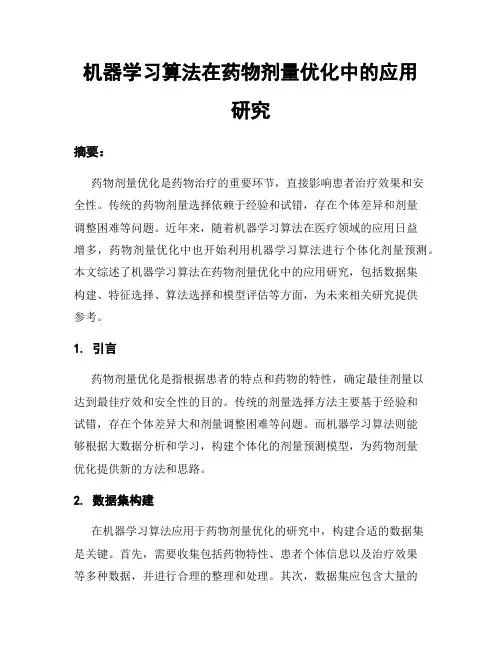 机器学习算法在药物剂量优化中的应用研究

摘要：

药物剂量优化是药物治疗的重要环节，直接影响患者治疗效果和安全性。传统的药物剂量选择依赖于经验和试错，存在个体差异和剂量调整困难等问题。近年来，随着机器学习算法在医疗领域的应用日益增多，药物剂量优化中也开始利用机器学习算法进行个体化剂量预测。本文综述了机器学习算法在药物剂量优化中的应用研究，包括数据集构建、特征选择、算法选择和模型评估等方面，为未来相关研究提供参考。

1. 引言

药物剂量优化是指根据患者的特点和药物的特性，确定最佳剂量以达到最佳疗效和安全性的目的。传统的剂量选择方法主要基于经验和试错，存在个体差异大和剂量调整困难等问题。而机器学习算法则能够根据大数据分析和学习，构建个体化的剂量预测模型，为药物剂量优化提供新的方法和思路。

2. 数据集构建

在机器学习算法应用于药物剂量优化的研究中，构建合适的数据集是关键。首先，需要收集包括药物特性、患者个体信息以及治疗效果等多种数据，并进行合理的整理和处理。其次，数据集应包含大量的